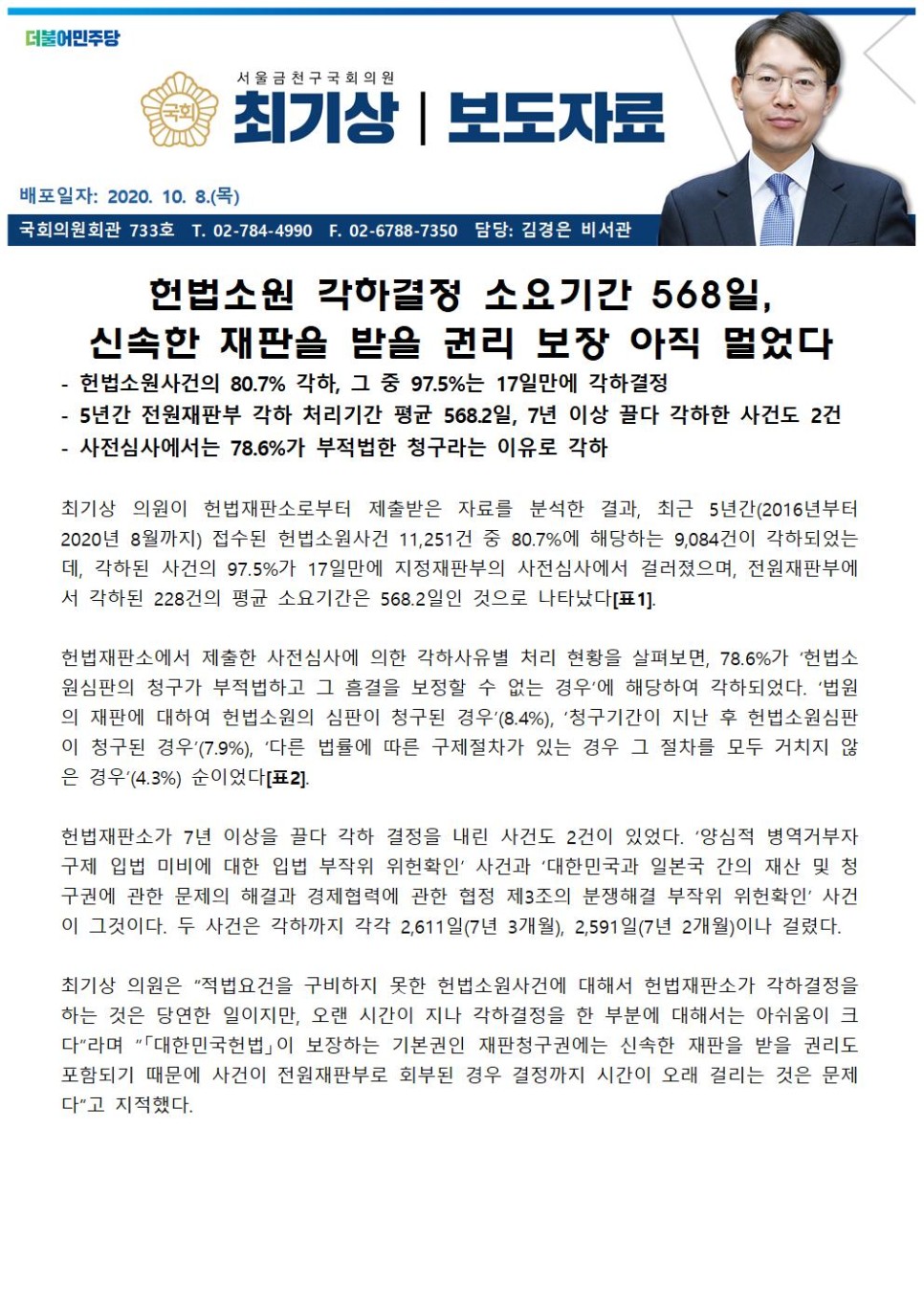 더불어민주당

국회

서울금천구국회의원
최기상 | 보도자료

배포일자: 2020. 10. 8.(목)

국회의원회관 733호 T. 02-784-4990 F. 02-6788-7350 담당: 김경은 비서관

헌법소원 각하결정 소요기간 568일,
신속한 재판을 받을 권리 보장 아직 멀었다

- 헌법소원사건의 80.7% 각하, 그 중 97.5%는 17일만에 각하결정
- 5년간 전원재판부 각하 처리기간 평균 568.2일, 7년 이상 끌다 각하한 사건도 2건
- 사전심사에서는 78.6%가 부적법한 청구라는 이유로 각하

최기상 의원이 헌법재판소로부터 제출받은 자료를 분석한 결과, 최근 5년간(2016년부터 2020년 8월까지) 접수된 헌법소원사건 11,251건 중 80.7%에 해당하는 9,084건이 각하되었는데, 각하된 사건의 97.5%가 17일만에 지정재판부의 사전심사에서 걸러졌으며, 전원재판부에서 각하된 228건의 평균 소요기간은 568.2일인 것으로 나타났다[표1].

헌법재판소에서 제출한 사전심사에 의한 각하사유별 처리 현황을 살펴보면, 78.6%가 '헌법소원심판의 청구가 부적법하고 그 흠결을 보정할 수 없는 경우'에 해당하여 각하되었다. '법원의 재판에 대하여 헌법소원의 심판이 청구된 경우'(8.4%), '청구기간이 지난 후 헌법소원심판이 청구된 경우'(7.9%), '다른 법률에 따른 구제절차가 있는 경우 그 절차를 모두 거치지 않은 경우'(4.3%) 순이었다[표2].

헌법재판소가 7년 이상을 끌다 각하 결정을 내린 사건도 2건이 있었다. '양심적 병역거부자 구제 입법 미비에 대한 입법 부작위 위헌확인' 사건과 '대한민국과 일본국 간의 재산 및 청구권에 관한 문제의 해결과 경제협력에 관한 협정 제3조의 분쟁해결 부작위 위헌확인' 사건이 그것이다. 두 사건은 각하까지 각각 2,611일(7년 3개월), 2,591일(7년 2개월)이나 걸렸다.

최기상 의원은 "적법요건을 구비하지 못한 헌법소원사건에 대해서 헌법재판소가 각하결정을 하는 것은 당연한 일이지만, 오랜 시간이 지나 각하결정을 한 부분에 대해서는 아쉬움이 크다"라며 "「대한민국헌법」이 보장하는 기본권인 재판청구권에는 신속한 재판을 받을 권리도 포함되기 때문에 사건이 전원재판부로 회부된 경우 결정까지 시간이 오래 걸리는 것은 문제다"고 지적했다.